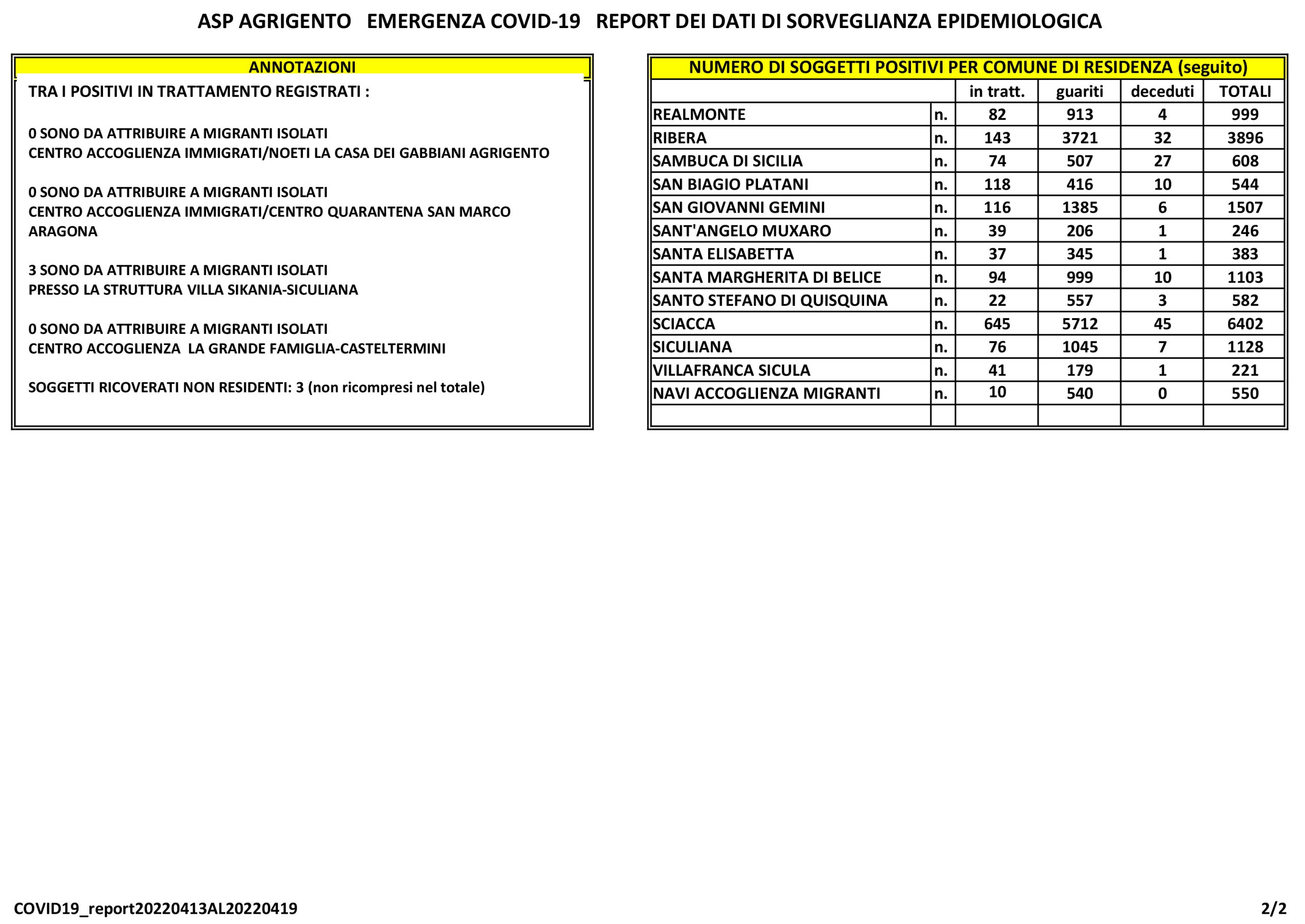 ASP AGRIGENTO   EMERGENZA COVID-19   REPORT DEI DATI DI SORVEGLIANZA EPIDEMIOLOGICA

ANNOTAZIONI

TRA I POSITIVI IN TRATTAMENTO REGISTRATI :

0 SONO DA ATTRIBUIRE A MIGRANTI ISOLATI
CENTRO ACCOGLIENZA IMMIGRATI/NOETI LA CASA DEI GABBIANI AGRIGENTO

0 SONO DA ATTRIBUIRE A MIGRANTI ISOLATI
CENTRO ACCOGLIENZA IMMIGRATI/CENTRO QUARANTENA SAN MARCO ARAGONA

3 SONO DA ATTRIBUIRE A MIGRANTI ISOLATI
PRESSO LA STRUTTURA VILLA SIKANIA-SICULIANA

0 SONO DA ATTRIBUIRE A MIGRANTI ISOLATI
CENTRO ACCOGLIENZA  LA GRANDE FAMIGLIA-CASTELTERMINI

SOGGETTI RICOVERATI NON RESIDENTI: 3 (non ricompresi nel totale)

NUMERO DI SOGGETTI POSITIVI PER COMUNE DI RESIDENZA (seguito)

| | | in tratt. | guariti | deceduti | TOTALI |
|---|---|---|---|---|---|
| REALMONTE | n. | 82 | 913 | 4 | 999 |
| RIBERA | n. | 143 | 3721 | 32 | 3896 |
| SAMBUCA DI SICILIA | n. | 74 | 507 | 27 | 608 |
| SAN BIAGIO PLATANI | n. | 118 | 416 | 10 | 544 |
| SAN GIOVANNI GEMINI | n. | 116 | 1385 | 6 | 1507 |
| SANT'ANGELO MUXARO | n. | 39 | 206 | 1 | 246 |
| SANTA ELISABETTA | n. | 37 | 345 | 1 | 383 |
| SANTA MARGHERITA DI BELICE | n. | 94 | 999 | 10 | 1103 |
| SANTO STEFANO DI QUISQUINA | n. | 22 | 557 | 3 | 582 |
| SCIACCA | n. | 645 | 5712 | 45 | 6402 |
| SICULIANA | n. | 76 | 1045 | 7 | 1128 |
| VILLAFRANCA SICULA | n. | 41 | 179 | 1 | 221 |
| NAVI ACCOGLIENZA MIGRANTI | n. | 10 | 540 | 0 | 550 |
| | | | | | |

COVID19_report20220413AL20220419

2/2